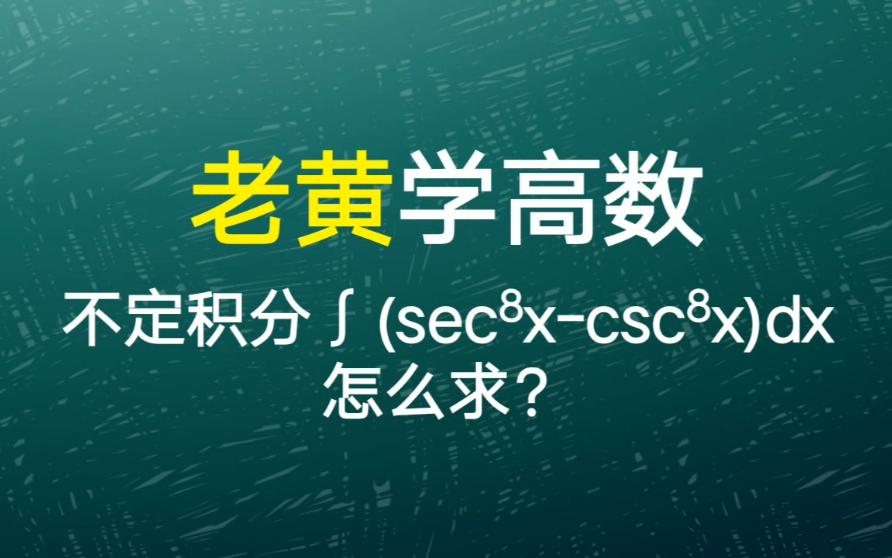 老黄学高数

不定积分 $\int(\sec^8x-\csc^8x)dx$ 怎么求？